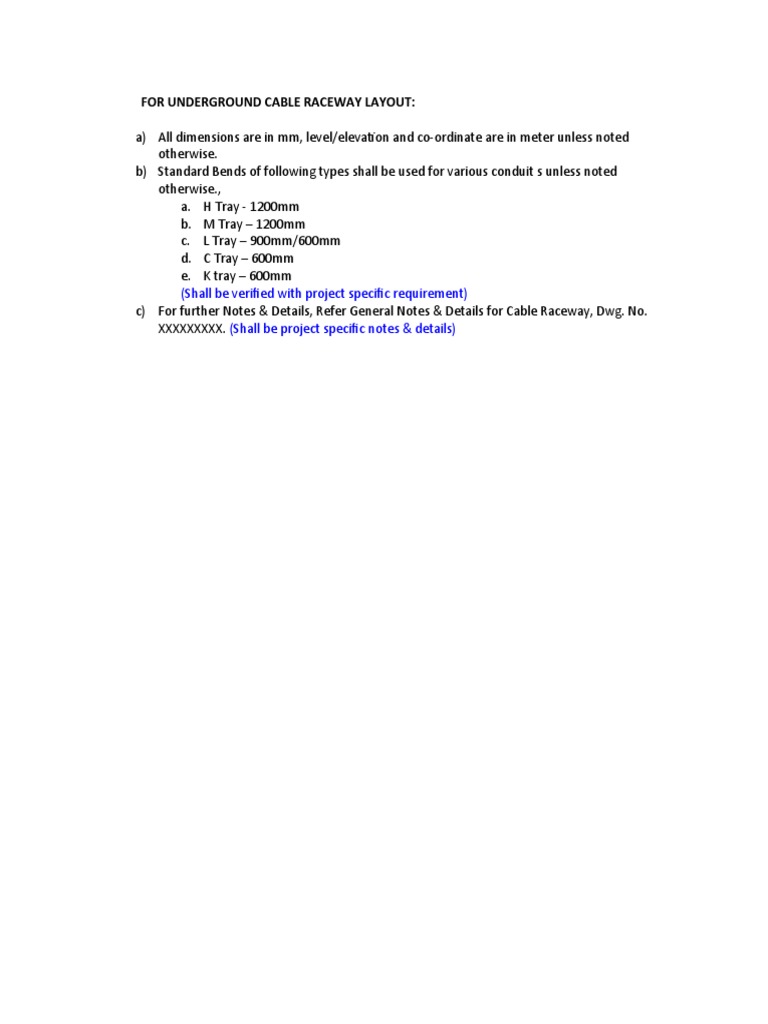 FOR UNDERGROUND CABLE RACEWAY LAYOUT:

a) All dimensions are in mm, level/elevation and co-ordinate are in meter unless noted otherwise.

b) Standard Bends of following types shall be used for various conduit s unless noted otherwise.,

a. H Tray - 1200mm
b. M Tray – 1200mm
c. L Tray – 900mm/600mm
d. C Tray – 600mm
e. K tray – 600mm

(Shall be verified with project specific requirement)

c) For further Notes & Details, Refer General Notes & Details for Cable Raceway, Dwg. No. XXXXXXXXX. (Shall be project specific notes & details)